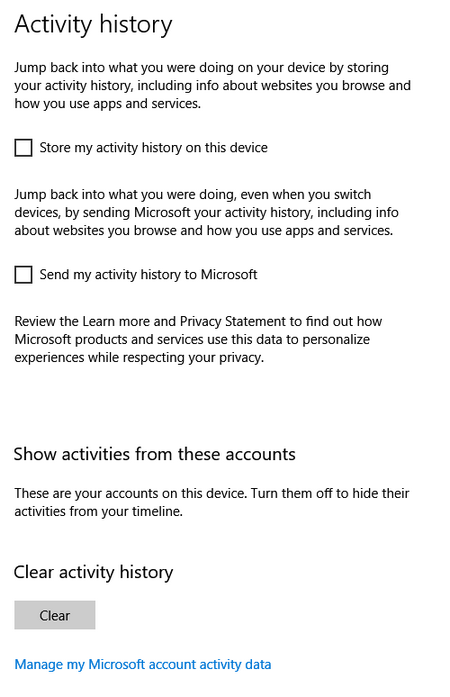 Activity history

Jump back into what you were doing on your device by storing your activity history, including info about websites you browse and how you use apps and services.

Store my activity history on this device

Jump back into what you were doing, even when you switch devices, by sending Microsoft your activity history, including info about websites you browse and how you use apps and services.

Send my activity history to Microsoft

Review the Learn more and Privacy Statement to find out how Microsoft products and services use this data to personalize experiences while respecting your privacy.

Show activities from these accounts

These are your accounts on this device. Turn them off to hide their activities from your timeline.

Clear activity history

Clear

Manage my Microsoft account activity data